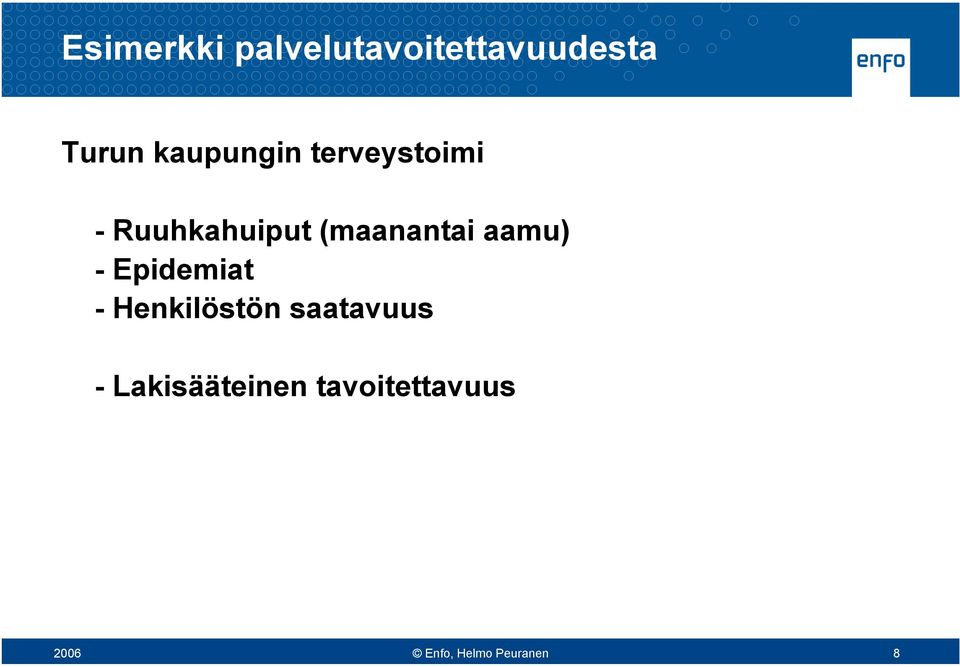 Esimerkki palvelutavoitettavuudesta

enfo

Turun kaupungin terveystoimi

- Ruuhkahuiput (maanantai aamu)
- Epidemiat
- Henkilöstön saatavuus

- Lakisääteinen tavoitettavuus

2006

© Enfo, Helmo Peuranen

8